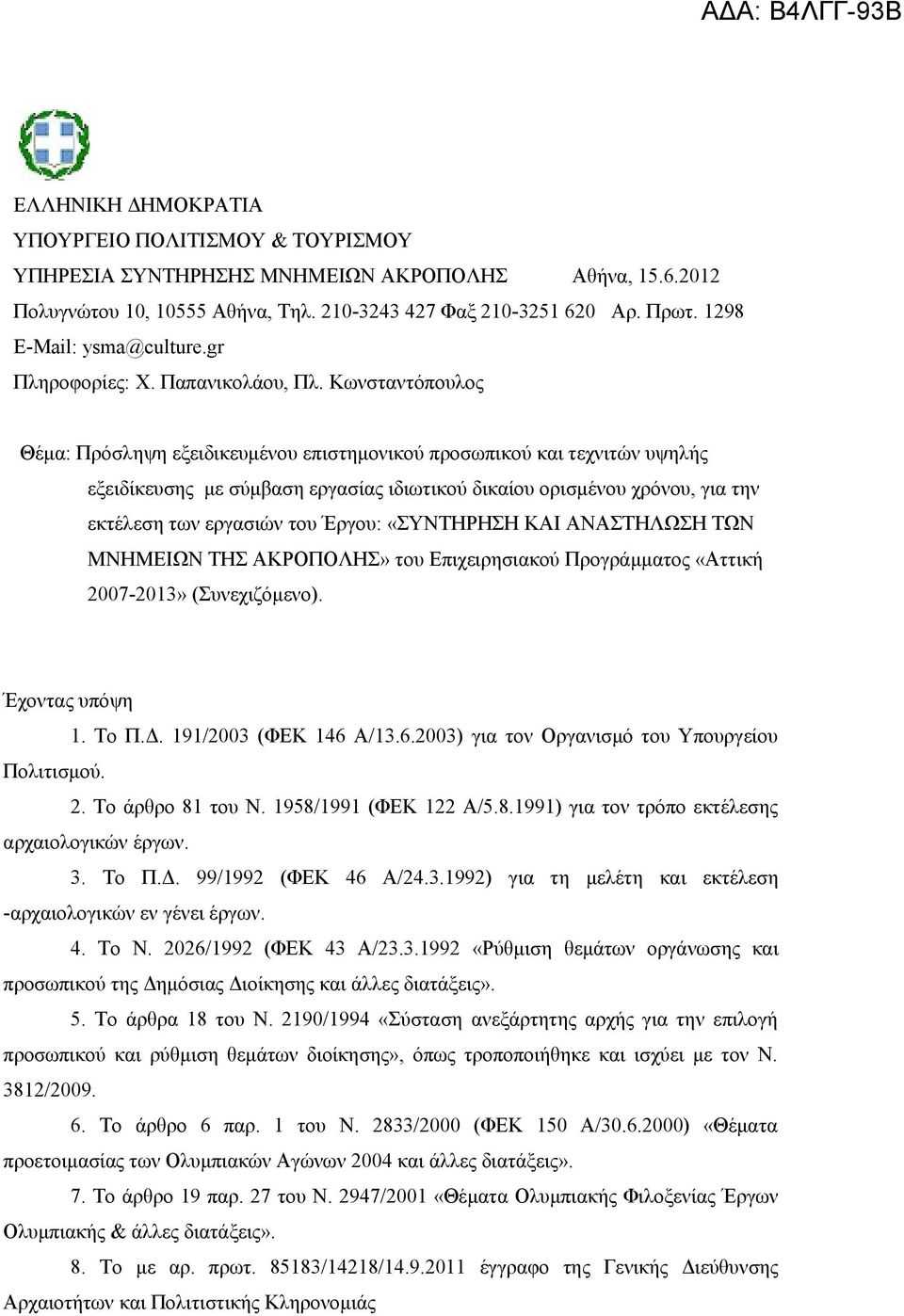 ΑΔΑ: Β4ΛΓΓ-93Β

ΕΛΛΗΝΙΚΗ ΔΗΜΟΚΡΑΤΙΑ
ΥΠΟΥΡΓΕΙΟ ΠΟΛΙΤΙΣΜΟΥ & ΤΟΥΡΙΣΜΟΥ
ΥΠΗΡΕΣΙΑ ΣΥΝΤΗΡΗΣΗΣ ΜΝΗΜΕΙΩΝ ΑΚΡΟΠΟΛΗΣ Αθήνα, 15.6.2012
Πολυγνώτου 10, 10555 Αθήνα, Τηλ. 210-3243 427 Φαξ 210-3251 620 Αρ. Πρωτ. 1298
E-Mail: ysma@culture.gr
Πληροφορίες: Χ. Παπανικολάου, Πλ. Κωνσταντόπουλος

Θέμα: Πρόσληψη εξειδικευμένου επιστημονικού προσωπικού και τεχνιτών υψηλής εξειδίκευσης με σύμβαση εργασίας ιδιωτικού δικαίου ορισμένου χρόνου, για την εκτέλεση των εργασιών του Έργου: «ΣΥΝΤΗΡΗΣΗ ΚΑΙ ΑΝΑΣΤΗΛΩΣΗ ΤΩΝ ΜΝΗΜΕΙΩΝ ΤΗΣ ΑΚΡΟΠΟΛΗΣ» του Επιχειρησιακού Προγράμματος «Αττική 2007-2013» (Συνεχιζόμενο).

Έχοντας υπόψη
1. Το Π.Δ. 191/2003 (ΦΕΚ 146 Α/13.6.2003) για τον Οργανισμό του Υπουργείου Πολιτισμού.
2. Το άρθρο 81 του Ν. 1958/1991 (ΦΕΚ 122 Α/5.8.1991) για τον τρόπο εκτέλεσης αρχαιολογικών έργων.
3. Το Π.Δ. 99/1992 (ΦΕΚ 46 Α/24.3.1992) για τη μελέτη και εκτέλεση -αρχαιολογικών εν γένει έργων.
4. Το Ν. 2026/1992 (ΦΕΚ 43 Α/23.3.1992 «Ρύθμιση θεμάτων οργάνωσης και προσωπικού της Δημόσιας Διοίκησης και άλλες διατάξεις».
5. Το άρθρα 18 του Ν. 2190/1994 «Σύσταση ανεξάρτητης αρχής για την επιλογή προσωπικού και ρύθμιση θεμάτων διοίκησης», όπως τροποποιήθηκε και ισχύει με τον Ν. 3812/2009.
6. Το άρθρο 6 παρ. 1 του Ν. 2833/2000 (ΦΕΚ 150 Α/30.6.2000) «Θέματα προετοιμασίας των Ολυμπιακών Αγώνων 2004 και άλλες διατάξεις».
7. Το άρθρο 19 παρ. 27 του Ν. 2947/2001 «Θέματα Ολυμπιακής Φιλοξενίας Έργων Ολυμπιακής & άλλες διατάξεις».
8. Το με αρ. πρωτ. 85183/14218/14.9.2011 έγγραφο της Γενικής Διεύθυνσης Αρχαιοτήτων και Πολιτιστικής Κληρονομιάς